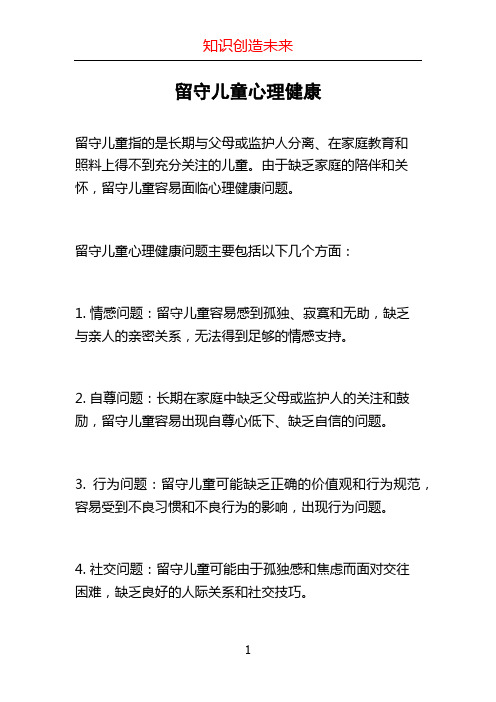 知识创造未来

留守儿童心理健康

留守儿童指的是长期与父母或监护人分离、在家庭教育和照料上得不到充分关注的儿童。由于缺乏家庭的陪伴和关怀，留守儿童容易面临心理健康问题。

留守儿童心理健康问题主要包括以下几个方面：

1. 情感问题：留守儿童容易感到孤独、寂寞和无助，缺乏与亲人的亲密关系，无法得到足够的情感支持。

2. 自尊问题：长期在家庭中缺乏父母或监护人的关注和鼓励，留守儿童容易出现自尊心低下、缺乏自信的问题。

3. 行为问题：留守儿童可能缺乏正确的价值观和行为规范，容易受到不良习惯和不良行为的影响，出现行为问题。

4. 社交问题：留守儿童可能由于孤独感和焦虑而面对交往困难，缺乏良好的人际关系和社交技巧。

1